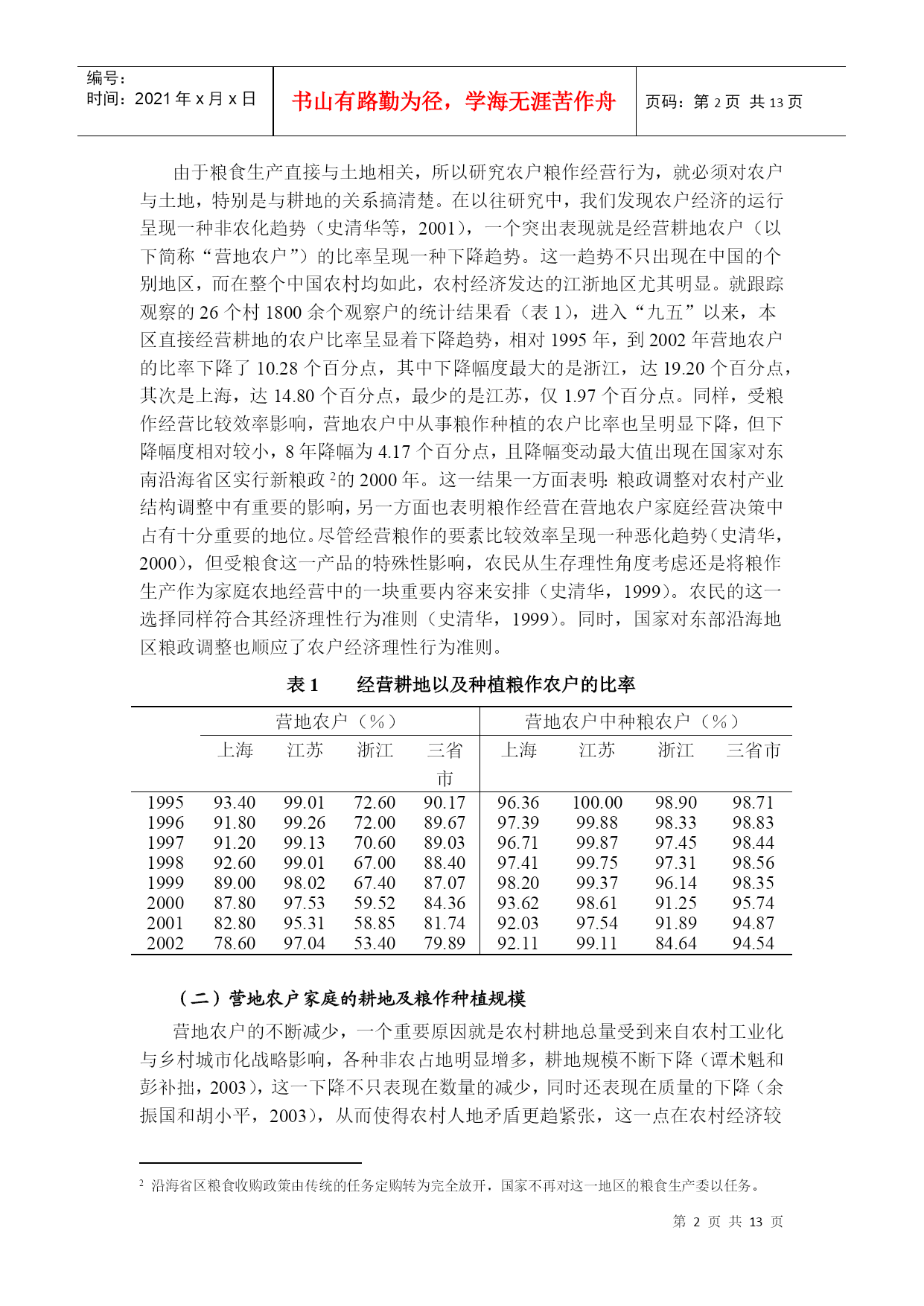 编号：
时间：2021年x月x日

书山有路勤为径，学海无涯苦作舟

页码：第2页 共13页

由于粮食生产直接与土地相关，所以研究农户粮作经营行为，就必须对农户与土地，特别是与耕地的关系搞清楚。在以往研究中，我们发现农户经济的运行呈现一种非农化趋势（史清华等，2001），一个突出表现就是经营耕地农户（以下简称“营地农户”）的比率呈现一种下降趋势。这一趋势不只出现在中国的个别地区，而在整个中国农村均如此，农村经济发达的江浙地区尤其明显。就跟踪观察的26个村1800余个观察户的统计结果看（表1），进入“九五”以来，本区直接经营耕地的农户比率呈显着下降趋势，相对1995年，到2002年营地农户的比率下降了10.28个百分点，其中下降幅度最大的是浙江，达19.20个百分点，其次是上海，达14.80个百分点，最少的是江苏，仅1.97个百分点。同样，受粮作经营比较效率影响，营地农户中从事粮作种植的农户比率也呈明显下降，但下降幅度相对较小，8年降幅为4.17个百分点，且降幅变动最大值出现在国家对东南沿海省区实行新粮政$^2$的2000年。这一结果一方面表明：粮政调整对农村产业结构调整中有重要的影响，另一方面也表明粮作经营在营地农户家庭经营决策中占有十分重要的地位。尽管经营粮作的要素比较效率呈现一种恶化趋势（史清华，2000），但受粮食这一产品的特殊性影响，农民从生存理性角度考虑还是将粮作生产作为家庭农地经营中的一块重要内容来安排（史清华，1999）。农民的这一选择同样符合其经济理性行为准则（史清华，1999）。同时，国家对东部沿海地区粮政调整也顺应了农户经济理性行为准则。

表1　　经营耕地以及种植粮作农户的比率

| | 营地农户（%） | | | | 营地农户中种粮农户（%） | | | |
|---|---|---|---|---|---|---|---|---|
| | 上海 | 江苏 | 浙江 | 三省市 | 上海 | 江苏 | 浙江 | 三省市 |
| 1995 | 93.40 | 99.01 | 72.60 | 90.17 | 96.36 | 100.00 | 98.90 | 98.71 |
| 1996 | 91.80 | 99.26 | 72.00 | 89.67 | 97.39 | 99.88 | 98.33 | 98.83 |
| 1997 | 91.20 | 99.13 | 70.60 | 89.03 | 96.71 | 99.87 | 97.45 | 98.44 |
| 1998 | 92.60 | 99.01 | 67.00 | 88.40 | 97.41 | 99.75 | 97.31 | 98.56 |
| 1999 | 89.00 | 98.02 | 67.40 | 87.07 | 98.20 | 99.37 | 96.14 | 98.35 |
| 2000 | 87.80 | 97.53 | 59.52 | 84.36 | 93.62 | 98.61 | 91.25 | 95.74 |
| 2001 | 82.80 | 95.31 | 58.85 | 81.74 | 92.03 | 97.54 | 91.89 | 94.87 |
| 2002 | 78.60 | 97.04 | 53.40 | 79.89 | 92.11 | 99.11 | 84.64 | 94.54 |

（二）营地农户家庭的耕地及粮作种植规模

营地农户的不断减少，一个重要原因就是农村耕地总量受到来自农村工业化与乡村城市化战略影响，各种非农占地明显增多，耕地规模不断下降（谭术魁和彭补拙，2003），这一下降不只表现在数量的减少，同时还表现在质量的下降（余振国和胡小平，2003），从而使得农村人地矛盾更趋紧张，这一点在农村经济较

$^2$ 沿海省区粮食收购政策由传统的任务定购转为完全放开，国家不再对这一地区的粮食生产委以任务。

第 2 页 共 13 页